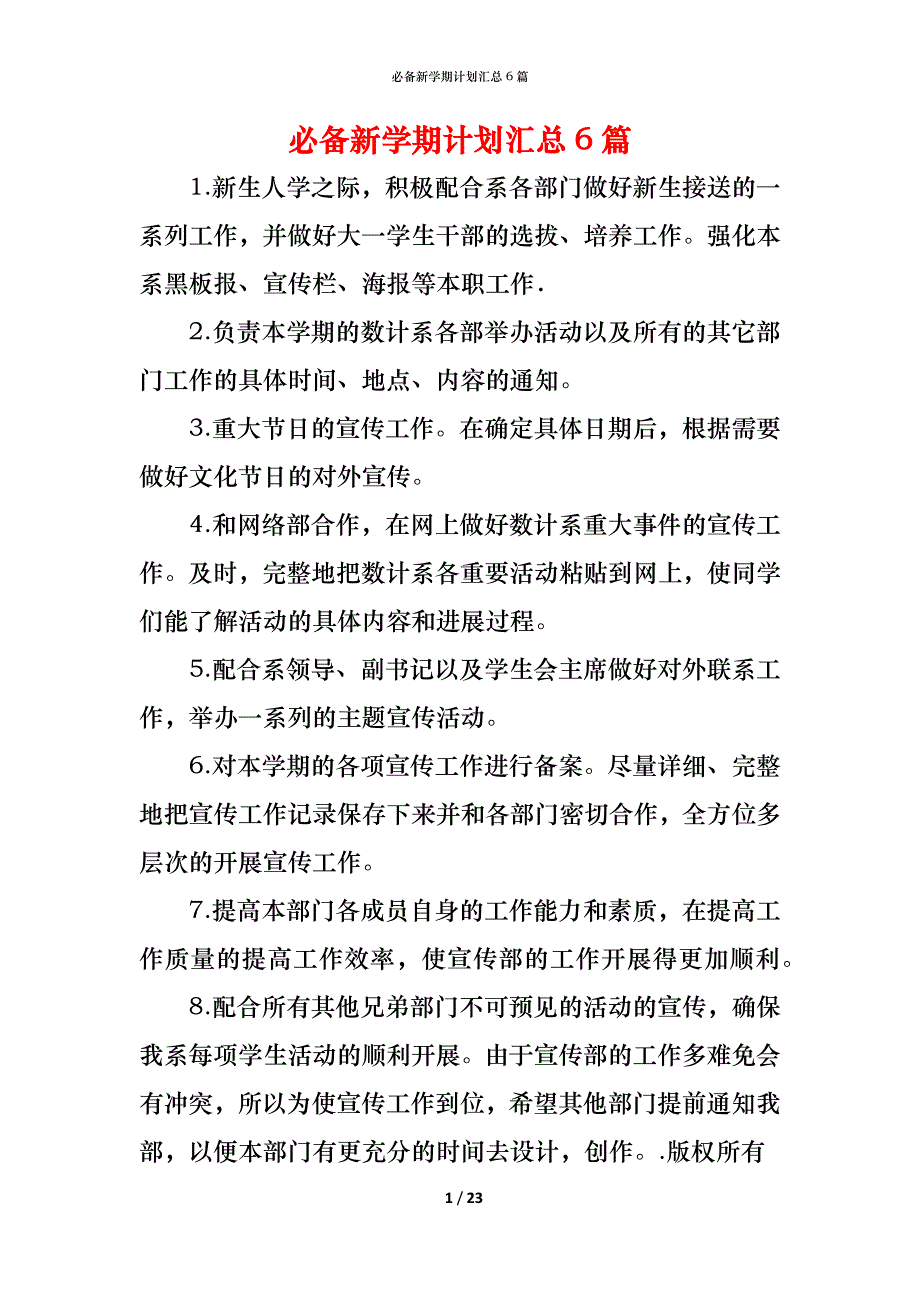 必备新学期计划汇总 6 篇

必备新学期计划汇总 6 篇

1.新生人学之际，积极配合系各部门做好新生接送的一系列工作，并做好大一学生干部的选拔、培养工作。强化本系黑板报、宣传栏、海报等本职工作.

2.负责本学期的数计系各部举办活动以及所有的其它部门工作的具体时间、地点、内容的通知。

3.重大节日的宣传工作。在确定具体日期后，根据需要做好文化节日的对外宣传。

4.和网络部合作，在网上做好数计系重大事件的宣传工作。及时，完整地把数计系各重要活动粘贴到网上，使同学们能了解活动的具体内容和进展过程。

5.配合系领导、副书记以及学生会主席做好对外联系工作，举办一系列的主题宣传活动。

6.对本学期的各项宣传工作进行备案。尽量详细、完整地把宣传工作记录保存下来并和各部门密切合作，全方位多层次的开展宣传工作。

7.提高本部门各成员自身的工作能力和素质，在提高工作质量的提高工作效率，使宣传部的工作开展得更加顺利。

8.配合所有其他兄弟部门不可预见的活动的宣传，确保我系每项学生活动的顺利开展。由于宣传部的工作多难免会有冲突，所以为使宣传工作到位，希望其他部门提前通知我部，以便本部门有更充分的时间去设计，创作。.版权所有

1 / 23